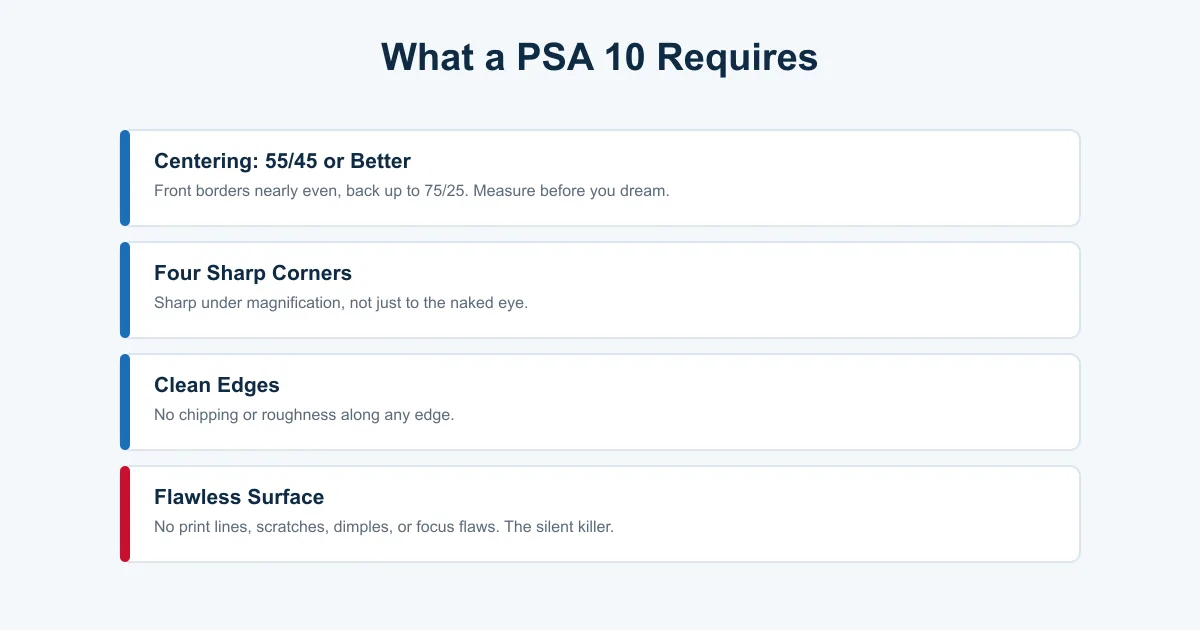 What a PSA 10 Requires

Centering: 55/45 or Better

Front borders nearly even, back up to 75/25. Measure before you dream.

Four Sharp Corners

Sharp under magnification, not just to the naked eye.

Clean Edges

No chipping or roughness along any edge.

Flawless Surface

No print lines, scratches, dimples, or focus flaws. The silent killer.